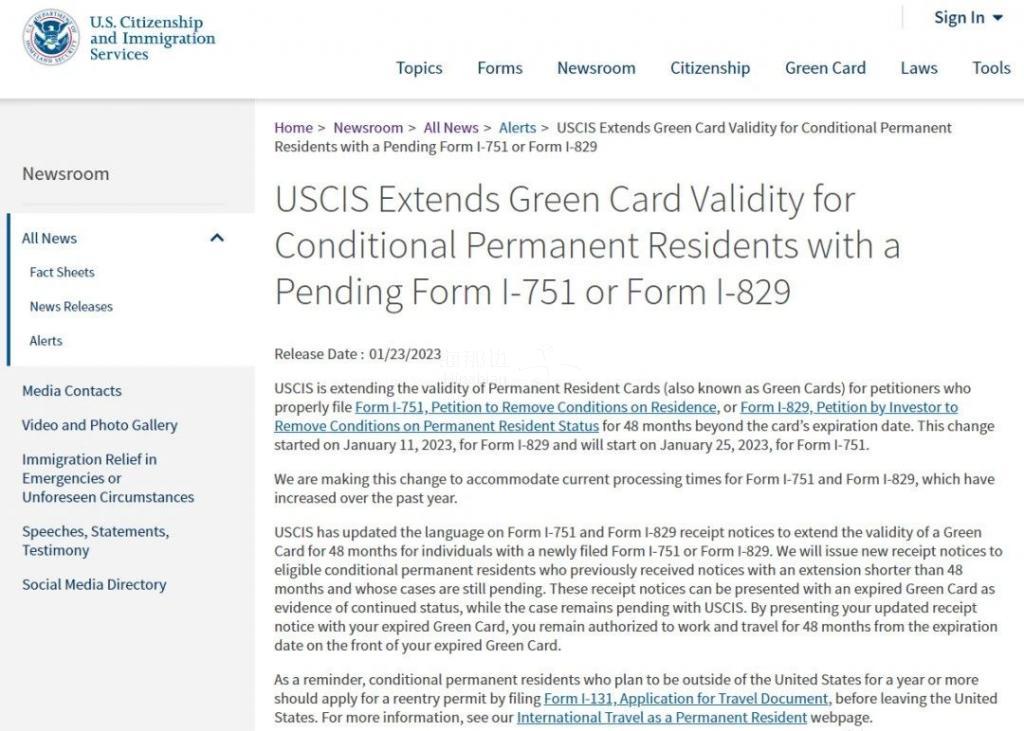 U.S. Citizenship and Immigration Services

Sign In

Topics Forms Newsroom Citizenship Green Card Laws Tools

Newsroom

All News

Fact Sheets

News Releases

Alerts

Media Contacts

Video and Photo Gallery

Immigration Relief in Emergencies or Unforeseen Circumstances

Speeches, Statements, Testimony

Social Media Directory

Home > Newsroom > All News > Alerts > USCIS Extends Green Card Validity for Conditional Permanent Residents with a Pending Form I-751 or Form I-829

USCIS Extends Green Card Validity for Conditional Permanent Residents with a Pending Form I-751 or Form I-829

Release Date : 01/23/2023

USCIS is extending the validity of Permanent Resident Cards (also known as Green Cards) for petitioners who properly file Form I-751, Petition to Remove Conditions on Residence, or Form I-829, Petition by Investor to Remove Conditions on Permanent Resident Status for 48 months beyond the card's expiration date. This change started on January 11, 2023, for Form I-829 and will start on January 25, 2023, for Form I-751.

We are making this change to accommodate current processing times for Form I-751 and Form I-829, which have increased over the past year.

USCIS has updated the language on Form I-751 and Form I-829 receipt notices to extend the validity of a Green Card for 48 months for individuals with a newly filed Form I-751 or Form I-829. We will issue new receipt notices to eligible conditional permanent residents who previously received notices with an extension shorter than 48 months and whose cases are still pending. These receipt notices can be presented with an expired Green Card as evidence of continued status, while the case remains pending with USCIS. By presenting your updated receipt notice with your expired Green Card, you remain authorized to work and travel for 48 months from the expiration date on the front of your expired Green Card.

As a reminder, conditional permanent residents who plan to be outside of the United States for a year or more should apply for a reentry permit by filing Form I-131, Application for Travel Document, before leaving the United States. For more information, see our International Travel as a Permanent Resident webpage.